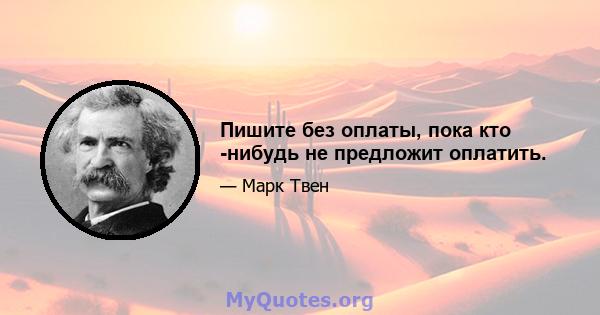 Пишите без оплаты, пока кто -нибудь не предложит оплатить.

— Марк Твен

MyQuotes.org